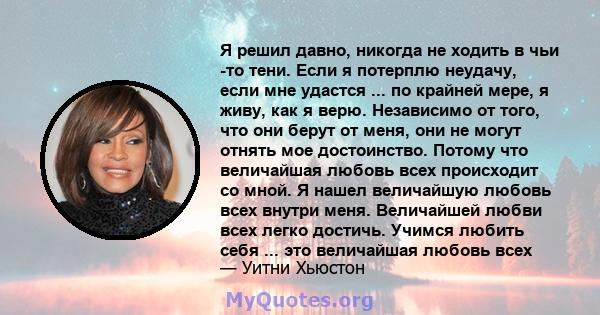 Я решил давно, никогда не ходить в чьи -то тени. Если я потерплю неудачу, если мне удастся ... по крайней мере, я живу, как я верю. Независимо от того, что они берут от меня, они не могут отнять мое достоинство. Потому что величайшая любовь всех происходит со мной. Я нашел величайшую любовь всех внутри меня. Величайшей любви всех легко достичь. Учимся любить себя ... это величайшая любовь всех
— Уитни Хьюстон

MyQuotes.org